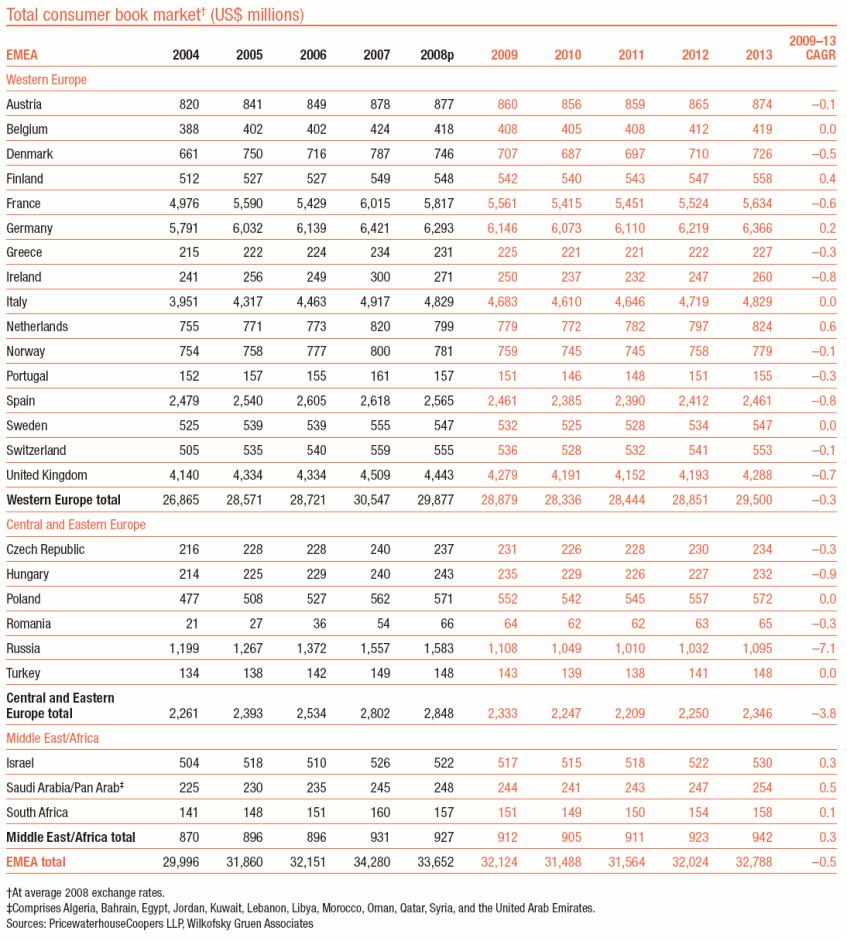 Total consumer book market† (US$ millions)

| EMEA | 2004 | 2005 | 2006 | 2007 | 2008p | 2009 | 2010 | 2011 | 2012 | 2013 | 2009–13 CAGR |
|---|---|---|---|---|---|---|---|---|---|---|---|
| Western Europe | | | | | | | | | | | |
| Austria | 820 | 841 | 849 | 878 | 877 | 860 | 856 | 859 | 865 | 874 | –0.1 |
| Belgium | 388 | 402 | 402 | 424 | 418 | 408 | 405 | 408 | 412 | 419 | 0.0 |
| Denmark | 661 | 750 | 716 | 787 | 746 | 707 | 687 | 697 | 710 | 726 | –0.5 |
| Finland | 512 | 527 | 527 | 549 | 548 | 542 | 540 | 543 | 547 | 558 | 0.4 |
| France | 4,976 | 5,590 | 5,429 | 6,015 | 5,817 | 5,561 | 5,415 | 5,451 | 5,524 | 5,634 | –0.6 |
| Germany | 5,791 | 6,032 | 6,139 | 6,421 | 6,293 | 6,146 | 6,073 | 6,110 | 6,219 | 6,366 | 0.2 |
| Greece | 215 | 222 | 224 | 234 | 231 | 225 | 221 | 221 | 222 | 227 | –0.3 |
| Ireland | 241 | 256 | 249 | 300 | 271 | 250 | 237 | 232 | 247 | 260 | –0.8 |
| Italy | 3,951 | 4,317 | 4,463 | 4,917 | 4,829 | 4,683 | 4,610 | 4,646 | 4,719 | 4,829 | 0.0 |
| Netherlands | 755 | 771 | 773 | 820 | 799 | 779 | 772 | 782 | 797 | 824 | 0.6 |
| Norway | 754 | 758 | 777 | 800 | 781 | 759 | 745 | 745 | 758 | 779 | –0.1 |
| Portugal | 152 | 157 | 155 | 161 | 157 | 151 | 146 | 148 | 151 | 155 | –0.3 |
| Spain | 2,479 | 2,540 | 2,605 | 2,618 | 2,565 | 2,461 | 2,385 | 2,390 | 2,412 | 2,461 | –0.8 |
| Sweden | 525 | 539 | 539 | 555 | 547 | 532 | 525 | 528 | 534 | 547 | 0.0 |
| Switzerland | 505 | 535 | 540 | 559 | 555 | 536 | 528 | 532 | 541 | 553 | –0.1 |
| United Kingdom | 4,140 | 4,334 | 4,334 | 4,509 | 4,443 | 4,279 | 4,191 | 4,152 | 4,193 | 4,288 | –0.7 |
| Western Europe total | 26,865 | 28,571 | 28,721 | 30,547 | 29,877 | 28,879 | 28,336 | 28,444 | 28,851 | 29,500 | –0.3 |
| Central and Eastern Europe | | | | | | | | | | | |
| Czech Republic | 216 | 228 | 228 | 240 | 237 | 231 | 226 | 228 | 230 | 234 | –0.3 |
| Hungary | 214 | 225 | 229 | 240 | 243 | 235 | 229 | 226 | 227 | 232 | –0.9 |
| Poland | 477 | 508 | 527 | 562 | 571 | 552 | 542 | 545 | 557 | 572 | 0.0 |
| Romania | 21 | 27 | 36 | 54 | 66 | 64 | 62 | 62 | 63 | 65 | –0.3 |
| Russia | 1,199 | 1,267 | 1,372 | 1,557 | 1,583 | 1,108 | 1,049 | 1,010 | 1,032 | 1,095 | –7.1 |
| Turkey | 134 | 138 | 142 | 149 | 148 | 143 | 139 | 138 | 141 | 148 | 0.0 |
| Central and Eastern Europe total | 2,261 | 2,393 | 2,534 | 2,802 | 2,848 | 2,333 | 2,247 | 2,209 | 2,250 | 2,346 | –3.8 |
| Middle East/Africa | | | | | | | | | | | |
| Israel | 504 | 518 | 510 | 526 | 522 | 517 | 515 | 518 | 522 | 530 | 0.3 |
| Saudi Arabia/Pan Arab‡ | 225 | 230 | 235 | 245 | 248 | 244 | 241 | 243 | 247 | 254 | 0.5 |
| South Africa | 141 | 148 | 151 | 160 | 157 | 151 | 149 | 150 | 154 | 158 | 0.1 |
| Middle East/Africa total | 870 | 896 | 896 | 931 | 927 | 912 | 905 | 911 | 923 | 942 | 0.3 |
| EMEA total | 29,996 | 31,860 | 32,151 | 34,280 | 33,652 | 32,124 | 31,488 | 31,564 | 32,024 | 32,788 | –0.5 |

†At average 2008 exchange rates.
‡Comprises Algeria, Bahrain, Egypt, Jordan, Kuwait, Lebanon, Libya, Morocco, Oman, Qatar, Syria, and the United Arab Emirates.
Sources: PricewaterhouseCoopers LLP, Wilkofsky Gruen Associates